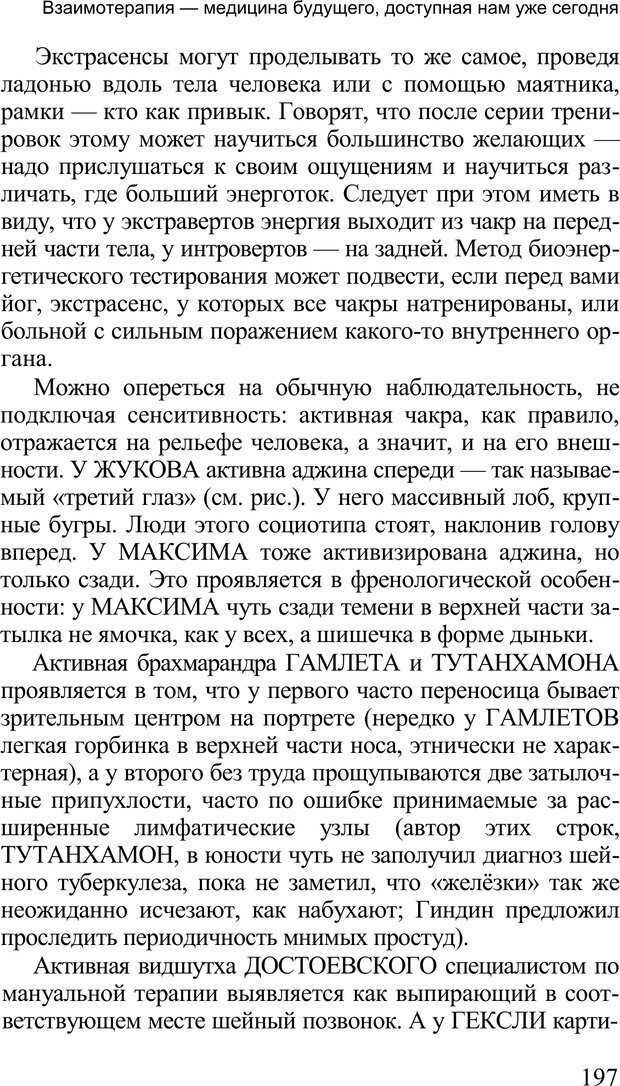 Взаимотерапия — медицина будущего, доступная нам уже сегодня

Экстрасенсы могут проделывать то же самое, проведя ладонью вдоль тела человека или с помощью маятника, рамки — кто как привык. Говорят, что после серии тренировок этому может научиться большинство желающих — надо прислушаться к своим ощущениям и научиться различать, где больший энерготок. Следует при этом иметь в виду, что у экстравертов энергия выходит из чакр на передней части тела, у интровертов — на задней. Метод биоэнергетического тестирования может подвести, если перед вами йог, экстрасенс, у которых все чакры натренированы, или больной с сильным поражением какого-то внутреннего органа.

Можно опереться на обычную наблюдательность, не подключая сенситивность: активная чакра, как правило, отражается на рельефе человека, а значит, и на его внешности. У ЖУКОВА активна аджина спереди — так называемый «третий глаз» (см. рис.). У него массивный лоб, крупные бугры. Люди этого социотипа стоят, наклонив голову вперед. У МАКСИМА тоже активизирована аджина, но только сзади. Это проявляется в френологической особенности: у МАКСИМА чуть сзади темени в верхней части затылка не ямочка, как у всех, а шишечка в форме дыньки.

Активная брахмарандра ГАМЛЕТА и ТУТАНХАМОНА проявляется в том, что у первого часто переносица бывает зрительным центром на портрете (нередко у ГАМЛЕТОВ легкая горбинка в верхней части носа, этнически не характерная), а у второго без труда прощупываются две затылочные припухлости, часто по ошибке принимаемые за расширенные лимфатические узлы (автор этих строк, ТУТАНХАМОН, в юности чуть не заполучил диагноз шейного туберкулеза, пока не заметил, что «желёзки» так же неожиданно исчезают, как набухают; Гиндин предложил проследить периодичность мнимых простуд).

Активная видшутха ДОСТОЕВСКОГО специалистом по мануальной терапии выявляется как выпирающий в соответствующем месте шейный позвонок. А у ГЕКСЛИ карти-

197